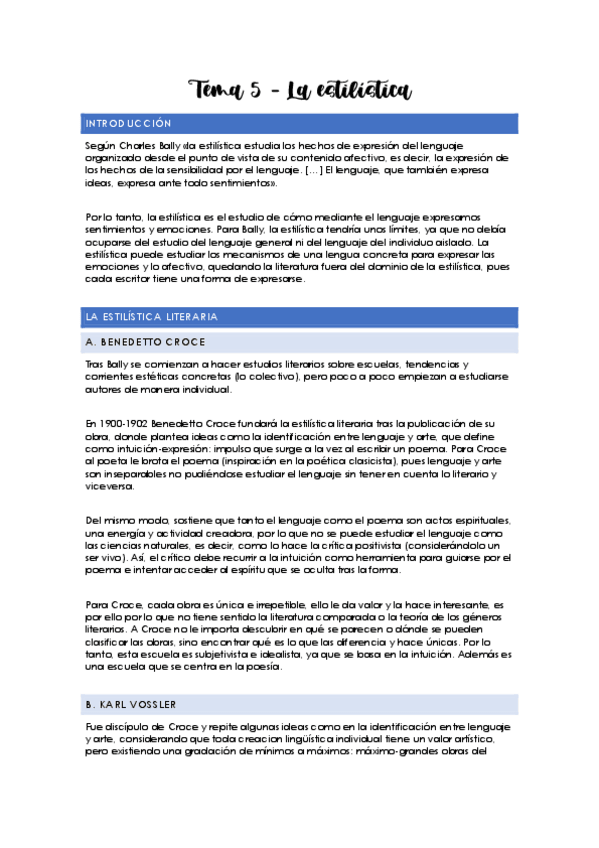 Tema 5 - La estilística

INTRODUCCIÓN

Según Charles Bally «la estilística estudia los hechos de expresión del lenguaje organizado desde el punto de vista de su contenido afectivo, es decir, la expresión de los hechos de la sensibilidad por el lenguaje. [...] El lenguaje, que también expresa ideas, expresa ante todo sentimientos».

Por lo tanto, la estilística es el estudio de cómo mediante el lenguaje expresamos sentimientos y emociones. Para Bally, la estilística tendría unos límites, ya que no debía ocuparse del estudio del lenguaje general ni del lenguaje del individuo aislado. La estilística puede estudiar los mecanismos de una lengua concreta para expresar las emociones y lo afectivo, quedando la literatura fuera del dominio de la estilística, pues cada escritor tiene una forma de expresarse.

LA ESTILÍSTICA LITERARIA

A. BENEDETTO CROCE

Tras Bally se comienzan a hacer estudios literarios sobre escuelas, tendencias y corrientes estéticas concretas (lo colectivo), pero poco a poco empiezan a estudiarse autores de manera individual.

En 1900-1902 Benedetto Croce fundará la estilística literaria tras la publicación de su obra, donde plantea ideas como la identificación entre lenguaje y arte, que define como intuición-expresión: impulso que surge a la vez al escribir un poema. Para Croce al poeta le brota el poema (inspiración en la poética clasicista), pues lenguaje y arte son inseparables no pudiéndose estudiar el lenguaje sin tener en cuenta lo literario y viceversa.

Del mismo modo, sostiene que tanto el lenguaje como el poema son actos espirituales, una energía y actividad creadora, por lo que no se puede estudiar el lenguaje como las ciencias naturales, es decir, como lo hace la crítica positivista (considerándolo un ser vivo). Así, el crítico debe recurrir a la intuición como herramienta para guiarse por el poema e intentar acceder al espíritu que se oculta tras la forma.

Para Croce, cada obra es única e irrepetible, ello le da valor y la hace interesante, es por ello por lo que no tiene sentido la literatura comparada o la teoría de los géneros literarios. A Croce no le importa descubrir en qué se parecen o dónde se pueden clasificar las obras, sino encontrar qué es lo que las diferencia y hace únicas. Por lo tanto, esta escuela es subjetivista e idealista, ya que se basa en la intuición. Además es una escuela que se centra en la poesía.

B. KARL VOSSLER

Fue discípulo de Croce y repite algunas ideas como en la identificación entre lenguaje y arte, considerando que toda creacion lingüística individual tiene un valor artístico, pero existiendo una gradación de mínimos a máximos: máximo-grandes obras del